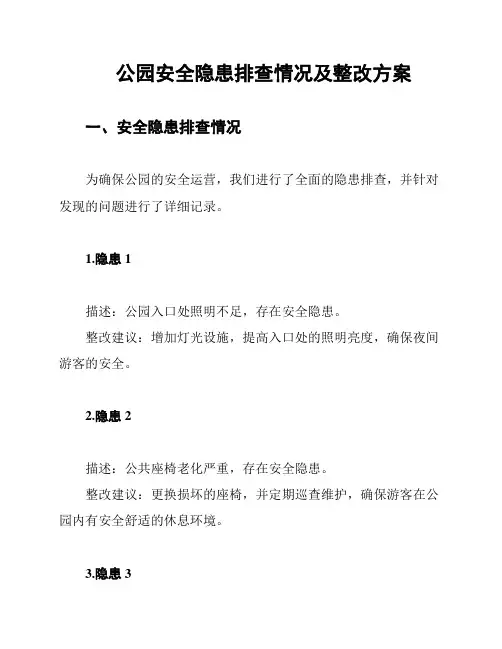 公园安全隐患排查情况及整改方案

一、安全隐患排查情况

为确保公园的安全运营，我们进行了全面的隐患排查，并针对发现的问题进行了详细记录。

1.隐患 1

描述：公园入口处照明不足，存在安全隐患。

整改建议：增加灯光设施，提高入口处的照明亮度，确保夜间游客的安全。

2.隐患 2

描述：公共座椅老化严重，存在安全隐患。

整改建议：更换损坏的座椅，并定期巡查维护，确保游客在公园内有安全舒适的休息环境。

3.隐患 3